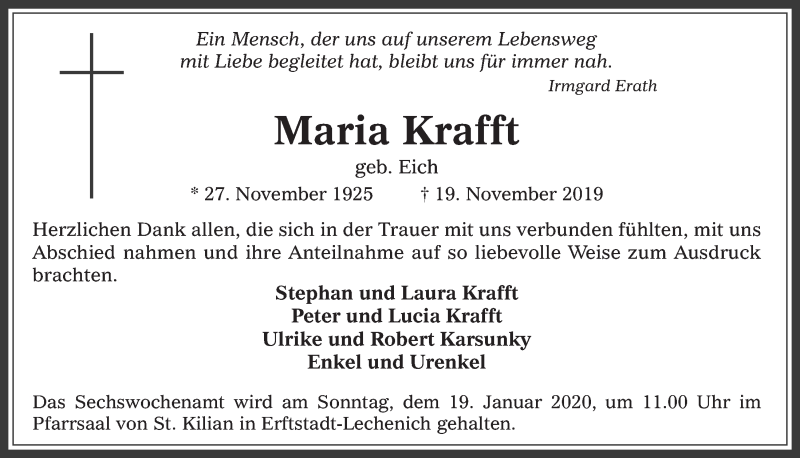 Ein Mensch, der uns auf unserem Lebensweg
mit Liebe begleitet hat, bleibt uns für immer nah.
Irmgard Erath

Maria Krafft
geb. Eich
* 27. November 1925 † 19. November 2019

Herzlichen Dank allen, die sich in der Trauer mit uns verbunden fühlten, mit uns Abschied nahmen und ihre Anteilnahme auf so liebevolle Weise zum Ausdruck brachten.

Stephan und Laura Krafft
Peter und Lucia Krafft
Ulrike und Robert Karsunky
Enkel und Urenkel

Das Sechswochenamt wird am Sonntag, dem 19. Januar 2020, um 11.00 Uhr im Pfarrsaal von St. Kilian in Erftstadt-Lechenich gehalten.